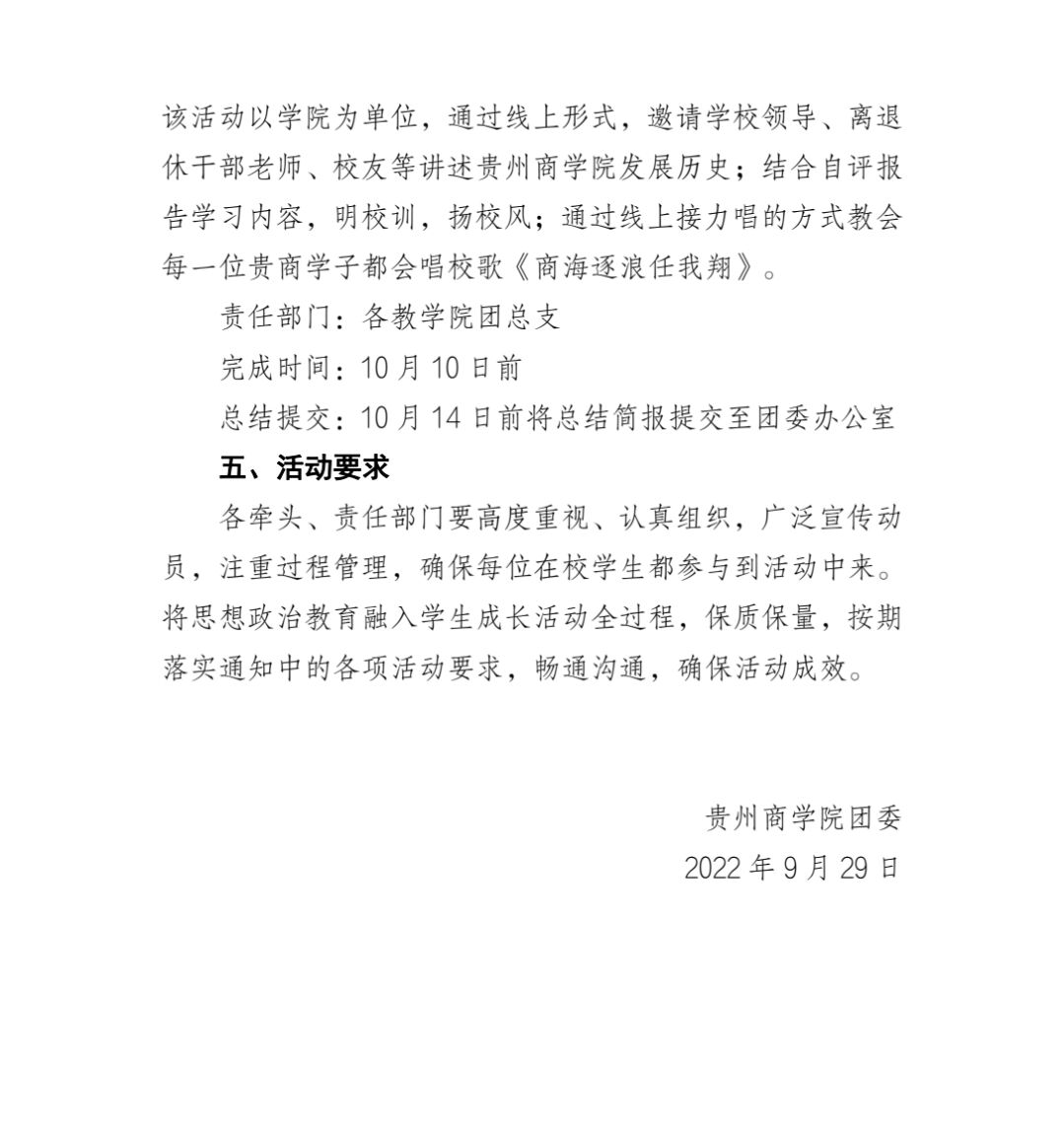 该活动以学院为单位，通过线上形式，邀请学校领导、离退休干部老师、校友等讲述贵州商学院发展历史；结合自评报告学习内容，明校训，扬校风；通过线上接力唱的方式教会每一位贵商学子都会唱校歌《商海逐浪任我翔》。

责任部门：各教学院团总支

完成时间：10 月 10 日前

总结提交：10 月 14 日前将总结简报提交至团委办公室

五、活动要求

各牵头、责任部门要高度重视、认真组织，广泛宣传动员，注重过程管理，确保每位在校学生都参与到活动中来。将思想政治教育融入学生成长活动全过程，保质保量，按期落实通知中的各项活动要求，畅通沟通，确保活动成效。

贵州商学院团委

2022 年 9 月 29 日